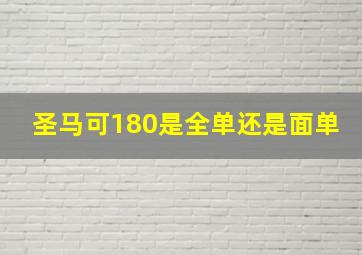 圣马可180是全单还是面单